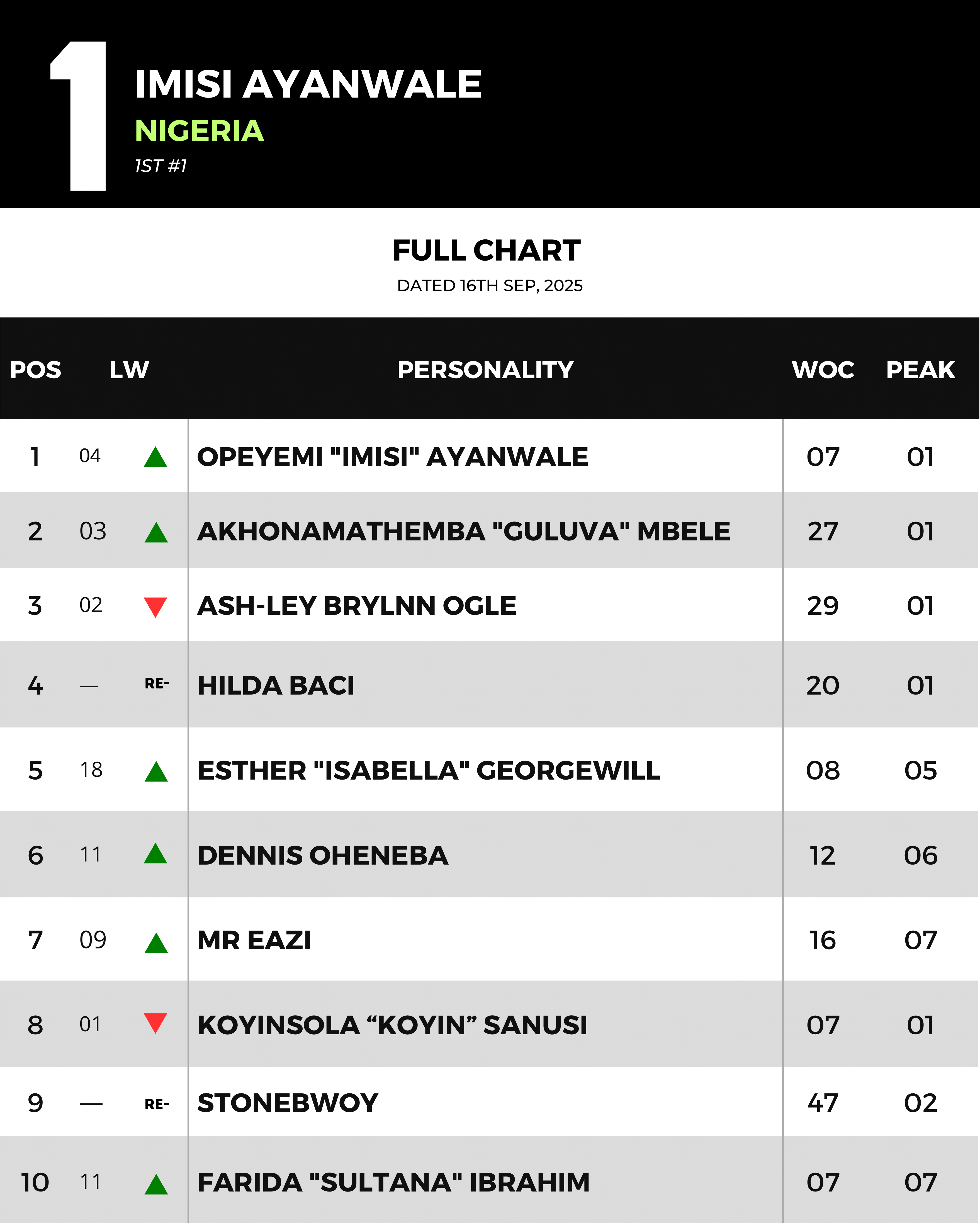 1
IMISI AYANWALE
NIGERIA
1ST #1

FULL CHART
DATED 16TH SEP, 2025

| POS | LW | | PERSONALITY | WOC | PEAK |
|---|---|---|---|---|---|
| 1 | 04 | ▲ | OPEYEMI "IMISI" AYANWALE | 07 | 01 |
| 2 | 03 | ▲ | AKHONAMATHEMBA "GULUVA" MBELE | 27 | 01 |
| 3 | 02 | ▼ | ASH-LEY BRYLNN OGLE | 29 | 01 |
| 4 | — | RE- | HILDA BACI | 20 | 01 |
| 5 | 18 | ▲ | ESTHER "ISABELLA" GEORGEWILL | 08 | 05 |
| 6 | 11 | ▲ | DENNIS OHENEBA | 12 | 06 |
| 7 | 09 | ▲ | MR EAZI | 16 | 07 |
| 8 | 01 | ▼ | KOYINSOLA “KOYIN” SANUSI | 07 | 01 |
| 9 | — | RE- | STONEBWOY | 47 | 02 |
| 10 | 11 | ▲ | FARIDA "SULTANA" IBRAHIM | 07 | 07 |